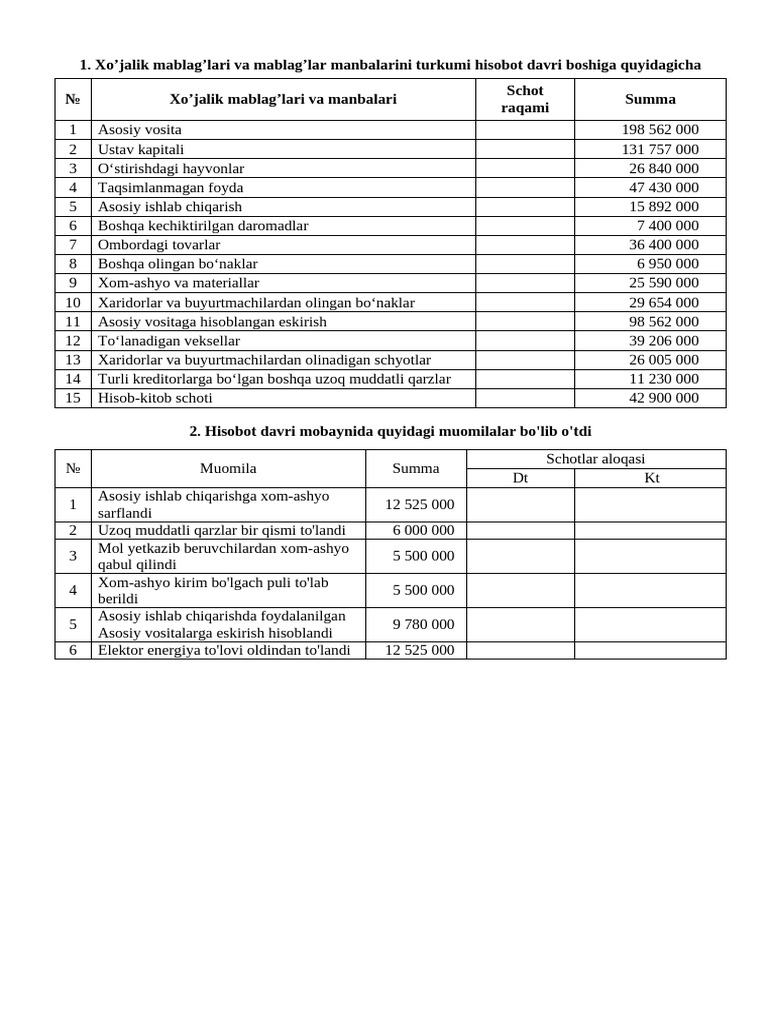 1. Xo’jalik mablag’lari va mablag’lar manbalarini turkumi hisobot davri boshiga quyidagicha

| № | Xo’jalik mablag’lari va manbalari | Schot raqami | Summa |
|---|---|---|---|
| 1 | Asosiy vosita | | 198 562 000 |
| 2 | Ustav kapitali | | 131 757 000 |
| 3 | O‘stirishdagi hayvonlar | | 26 840 000 |
| 4 | Taqsimlanmagan foyda | | 47 430 000 |
| 5 | Asosiy ishlab chiqarish | | 15 892 000 |
| 6 | Boshqa kechiktirilgan daromadlar | | 7 400 000 |
| 7 | Ombordagi tovarlar | | 36 400 000 |
| 8 | Boshqa olingan bo‘naklar | | 6 950 000 |
| 9 | Xom-ashyo va materiallar | | 25 590 000 |
| 10 | Xaridorlar va buyurtmachilardan olingan bo‘naklar | | 29 654 000 |
| 11 | Asosiy vositaga hisoblangan eskirish | | 98 562 000 |
| 12 | To‘lanadigan veksellar | | 39 206 000 |
| 13 | Xaridorlar va buyurtmachilardan olinadigan schyotlar | | 26 005 000 |
| 14 | Turli kreditorlarga bo‘lgan boshqa uzoq muddatli qarzlar | | 11 230 000 |
| 15 | Hisob-kitob schoti | | 42 900 000 |

2. Hisobot davri mobaynida quyidagi muomilalar bo'lib o'tdi

| № | Muomila | Summa | Schotlar aloqasi Dt | Schotlar aloqasi Kt |
|---|---|---|---|---|
| 1 | Asosiy ishlab chiqarishga xom-ashyo sarflandi | 12 525 000 | | |
| 2 | Uzoq muddatli qarzlar bir qismi to'landi | 6 000 000 | | |
| 3 | Mol yetkazib beruvchilardan xom-ashyo qabul qilindi | 5 500 000 | | |
| 4 | Xom-ashyo kirim bo'lgach puli to'lab berildi | 5 500 000 | | |
| 5 | Asosiy ishlab chiqarishda foydalanilgan Asosiy vositalarga eskirish hisoblandi | 9 780 000 | | |
| 6 | Elektor energiya to'lovi oldindan to'landi | 12 525 000 | | |